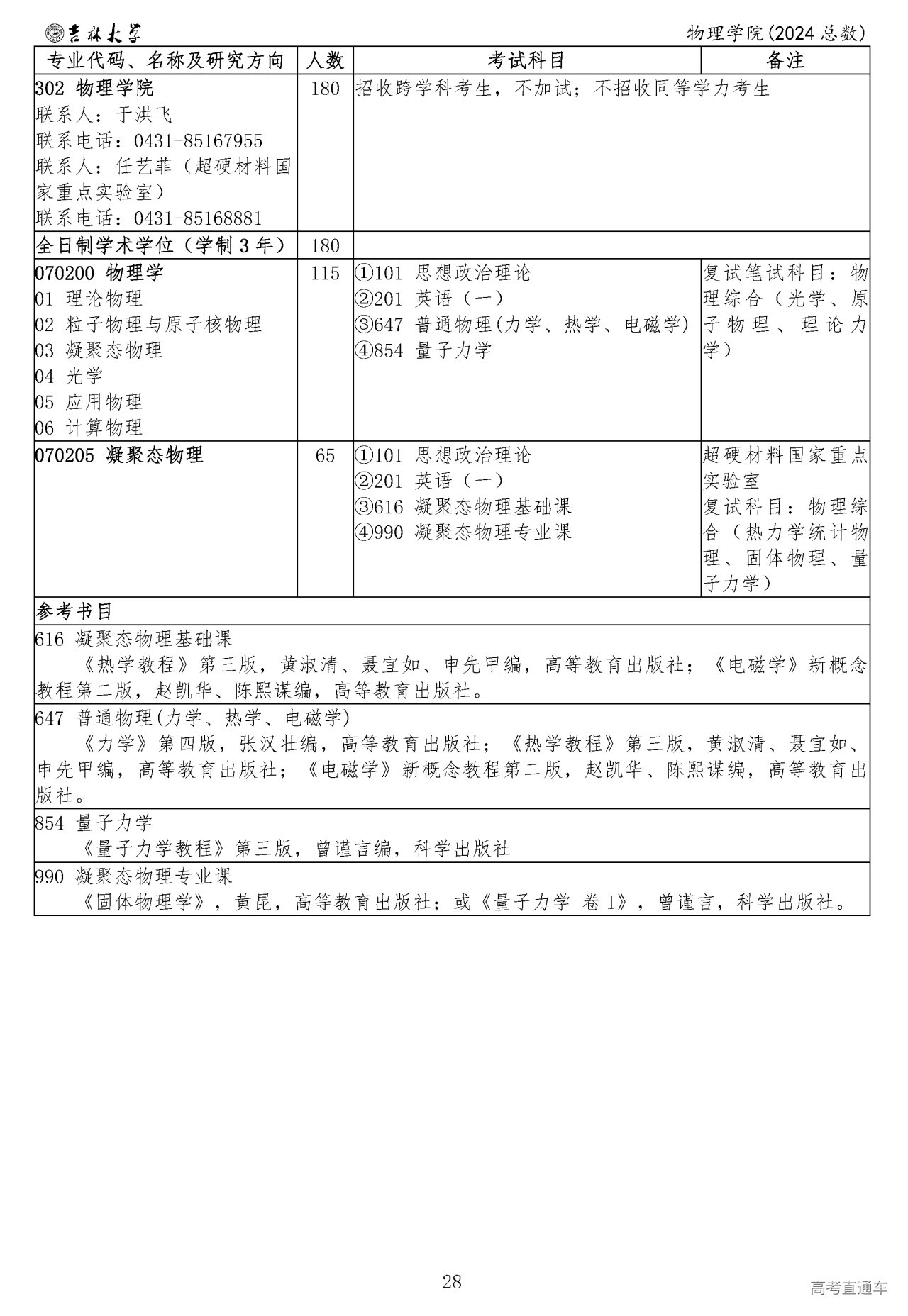 吉林大学 物理学院(2024总数)

| 专业代码、名称及研究方向 | 人数 | 考试科目 | 备注 |
|---|---|---|---|
| 302 物理学院 联系人：于洪飞 联系电话：0431-85167955 联系人：任艺菲（超硬材料国家重点实验室） 联系电话：0431-85168881 | 180 | 招收跨学科考生，不加试；不招收同等学力考生 | |
| 全日制学术学位（学制3年） | 180 | | |
| 070200 物理学 01 理论物理 02 粒子物理与原子核物理 03 凝聚态物理 04 光学 05 应用物理 06 计算物理 | 115 | ①101 思想政治理论 ②201 英语（一） ③647 普通物理(力学、热学、电磁学) ④854 量子力学 | 复试笔试科目：物理综合（光学、原子物理、理论力学） |
| 070205 凝聚态物理 | 65 | ①101 思想政治理论 ②201 英语（一） ③616 凝聚态物理基础课 ④990 凝聚态物理专业课 | 超硬材料国家重点实验室 复试科目：物理综合（热力学统计物理、固体物理、量子力学） |

参考书目

616 凝聚态物理基础课
《热学教程》第三版，黄淑清、聂宜如、申先甲编，高等教育出版社；《电磁学》新概念教程第二版，赵凯华、陈熙谋编，高等教育出版社。

647 普通物理(力学、热学、电磁学)
《力学》第四版，张汉壮编，高等教育出版社；《热学教程》第三版，黄淑清、聂宜如、申先甲编，高等教育出版社；《电磁学》新概念教程第二版，赵凯华、陈熙谋编，高等教育出版社。

854 量子力学
《量子力学教程》第三版，曾谨言编，科学出版社

990 凝聚态物理专业课
《固体物理学》，黄昆，高等教育出版社；或《量子力学 卷I》，曾谨言，科学出版社。

28

高考直通车